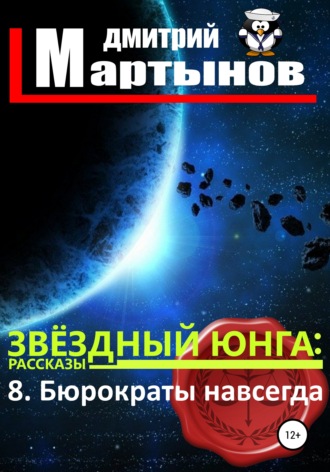 ДМИТРИЙ
Мартынов

ЗВЁЗДНЫЙ ЮНГА:
РАССКАЗЫ
8. Бюрократы навсегда

12+